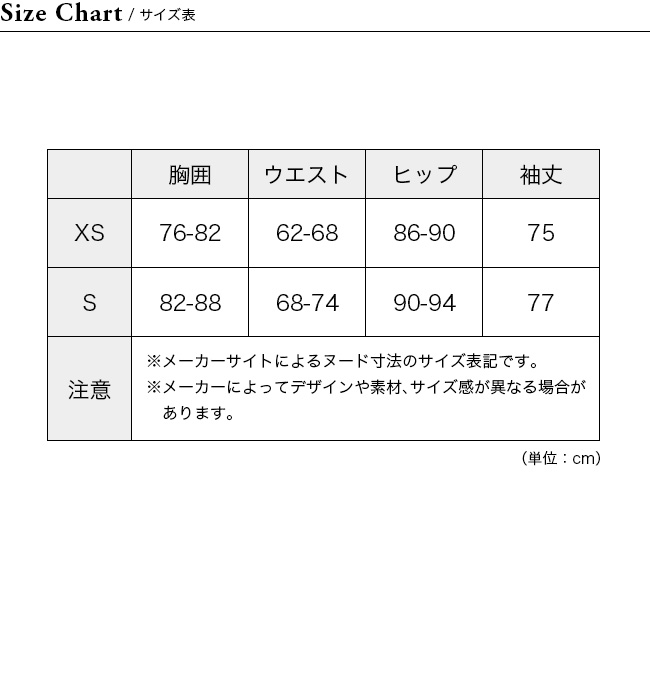 Size Chart / サイズ表

|  | 胸囲 | ウエスト | ヒップ | 袖丈 |
|---|---|---|---|---|
| XS | 76-82 | 62-68 | 86-90 | 75 |
| S | 82-88 | 68-74 | 90-94 | 77 |
| 注意 | ※メーカーサイトによるヌード寸法のサイズ表記です。 ※メーカーによってデザインや素材、サイズ感が異なる場合があります。 |  |  |  |

（単位：cm）